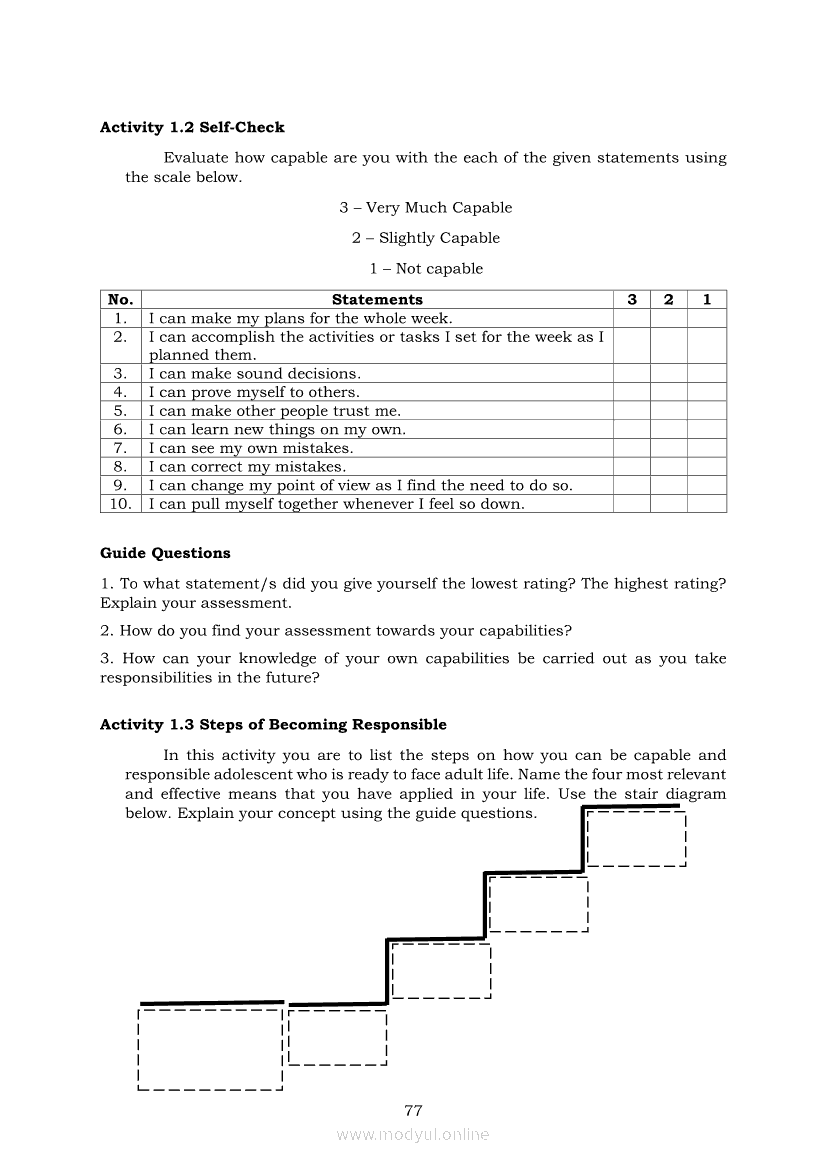 **Activity 1.2 Self-Check**

Evaluate how capable are you with the each of the given statements using the scale below.

3 – Very Much Capable

2 – Slightly Capable

1 – Not capable

| No. | Statements | 3 | 2 | 1 |
|---|---|---|---|---|
| 1. | I can make my plans for the whole week. | | | |
| 2. | I can accomplish the activities or tasks I set for the week as I planned them. | | | |
| 3. | I can make sound decisions. | | | |
| 4. | I can prove myself to others. | | | |
| 5. | I can make other people trust me. | | | |
| 6. | I can learn new things on my own. | | | |
| 7. | I can see my own mistakes. | | | |
| 8. | I can correct my mistakes. | | | |
| 9. | I can change my point of view as I find the need to do so. | | | |
| 10. | I can pull myself together whenever I feel so down. | | | |

**Guide Questions**

1. To what statement/s did you give yourself the lowest rating? The highest rating? Explain your assessment.

2. How do you find your assessment towards your capabilities?

3. How can your knowledge of your own capabilities be carried out as you take responsibilities in the future?

**Activity 1.3 Steps of Becoming Responsible**

In this activity you are to list the steps on how you can be capable and responsible adolescent who is ready to face adult life. Name the four most relevant and effective means that you have applied in your life. Use the stair diagram below. Explain your concept using the guide questions.

77

www.modyul.online